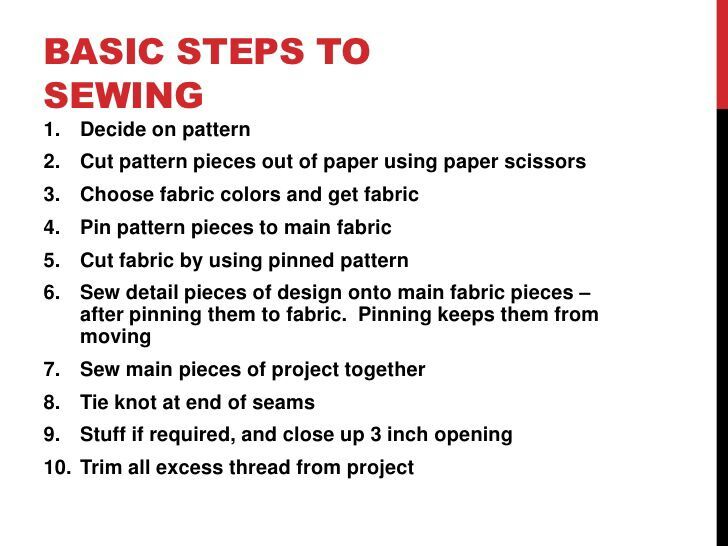 BASIC STEPS TO SEWING

1. Decide on pattern
2. Cut pattern pieces out of paper using paper scissors
3. Choose fabric colors and get fabric
4. Pin pattern pieces to main fabric
5. Cut fabric by using pinned pattern
6. Sew detail pieces of design onto main fabric pieces – after pinning them to fabric. Pinning keeps them from moving
7. Sew main pieces of project together
8. Tie knot at end of seams
9. Stuff if required, and close up 3 inch opening
10. Trim all excess thread from project